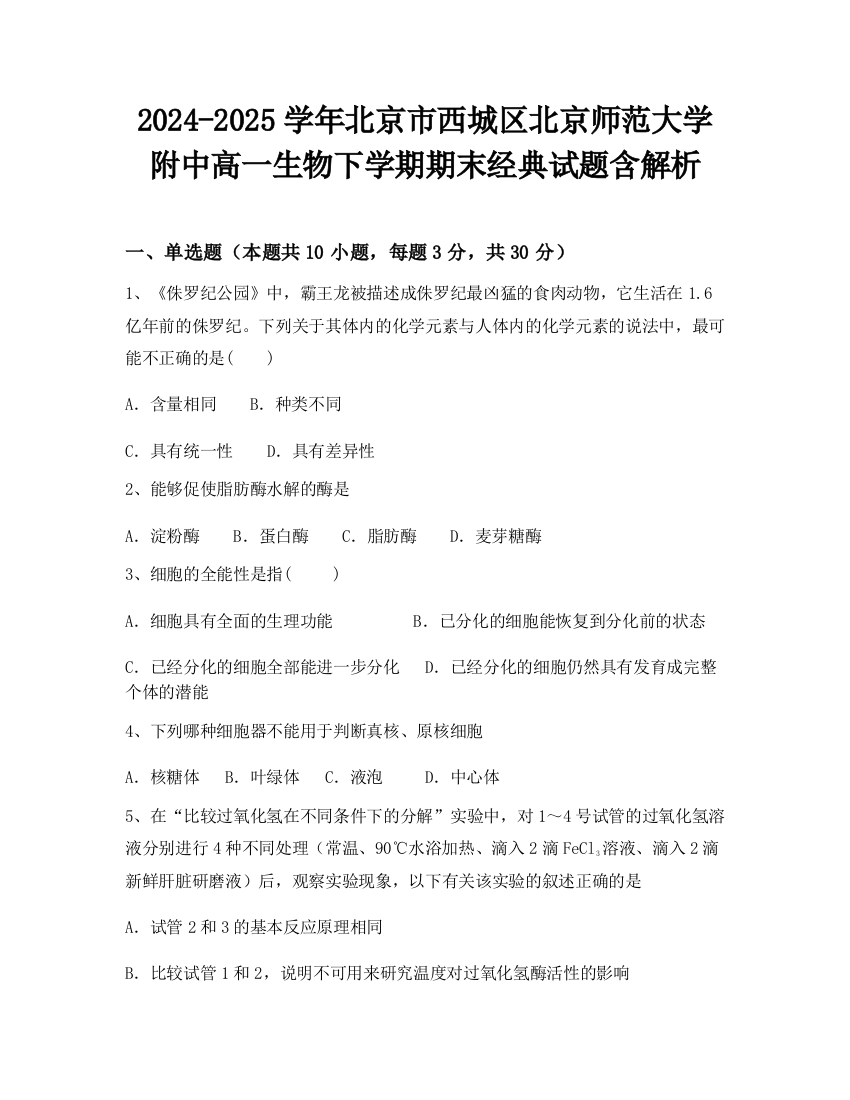 2024-2025 学年北京市西城区北京师范大学附中高一生物下学期期末经典试题含解析

一、单选题（本题共 10 小题，每题 3 分，共 30 分）

1、《侏罗纪公园》中，霸王龙被描述成侏罗纪最凶猛的食肉动物，它生活在 1.6 亿年前的侏罗纪。下列关于其体内的化学元素与人体内的化学元素的说法中，最可能不正确的是(　　)

A. 含量相同　　B. 种类不同

C. 具有统一性　　D. 具有差异性

2、能够促使脂肪酶水解的酶是

A. 淀粉酶　　B. 蛋白酶　　C. 脂肪酶　　D. 麦芽糖酶

3、细胞的全能性是指(　　)

A. 细胞具有全面的生理功能　　B. 已分化的细胞能恢复到分化前的状态

C. 已经分化的细胞全部能进一步分化　　D. 已经分化的细胞仍然具有发育成完整个体的潜能

4、下列哪种细胞器不能用于判断真核、原核细胞

A. 核糖体　　B. 叶绿体　　C. 液泡　　D. 中心体

5、在“比较过氧化氢在不同条件下的分解”实验中，对 1～4 号试管的过氧化氢溶液分别进行 4 种不同处理（常温、90℃水浴加热、滴入 2 滴 $FeCl_3$溶液、滴入 2 滴新鲜肝脏研磨液）后，观察实验现象，以下有关该实验的叙述正确的是

A. 试管 2 和 3 的基本反应原理相同

B. 比较试管 1 和 2，说明不可用来研究温度对过氧化氢酶活性的影响